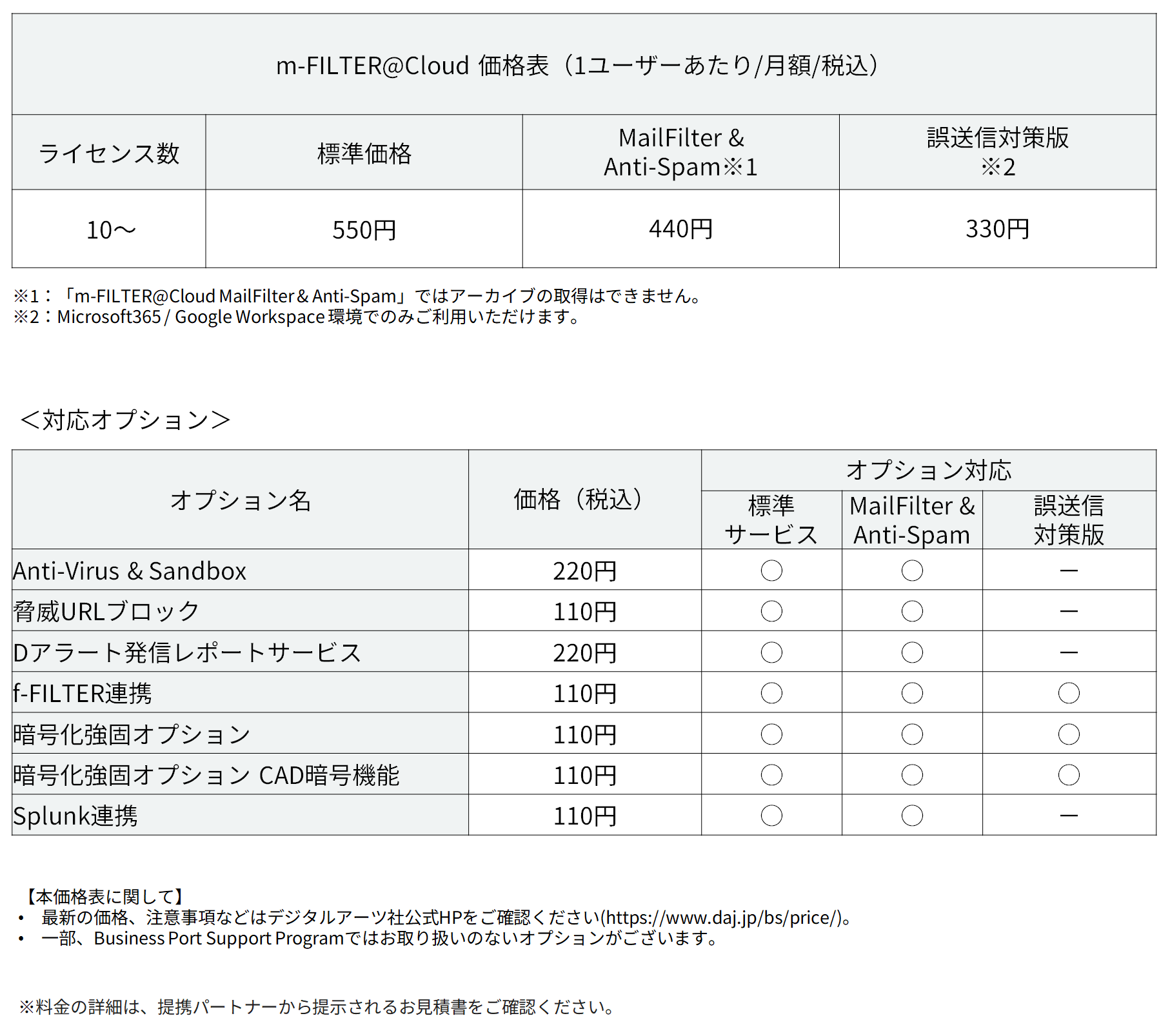 m-FILTER@Cloud 価格表（1ユーザーあたり/月額/税込）

| ライセンス数 | 標準価格 | MailFilter & Anti-Spam※1 | 誤送信対策版 ※2 |
|---|---|---|---|
| 10～ | 550円 | 440円 | 330円 |

※1：「m-FILTER@Cloud MailFilter & Anti-Spam」ではアーカイブの取得はできません。
※2：Microsoft365 / Google Workspace 環境でのみご利用いただけます。

＜対応オプション＞

| オプション名 | 価格（税込） | オプション対応 標準サービス | オプション対応 MailFilter & Anti-Spam | オプション対応 誤送信対策版 |
|---|---|---|---|---|
| Anti-Virus & Sandbox | 220円 | ○ | ○ | ― |
| 脅威URLブロック | 110円 | ○ | ○ | ― |
| Dアラート発信レポートサービス | 220円 | ○ | ○ | ― |
| f-FILTER連携 | 110円 | ○ | ○ | ○ |
| 暗号化強固オプション | 110円 | ○ | ○ | ○ |
| 暗号化強固オプション CAD暗号機能 | 110円 | ○ | ○ | ○ |
| Splunk連携 | 110円 | ○ | ○ | ― |

【本価格表に関して】
• 最新の価格、注意事項などはデジタルアーツ社公式HPをご確認ください(https://www.daj.jp/bs/price/)。
• 一部、Business Port Support Programではお取り扱いのないオプションがございます。

※料金の詳細は、提携パートナーから提示されるお見積書をご確認ください。